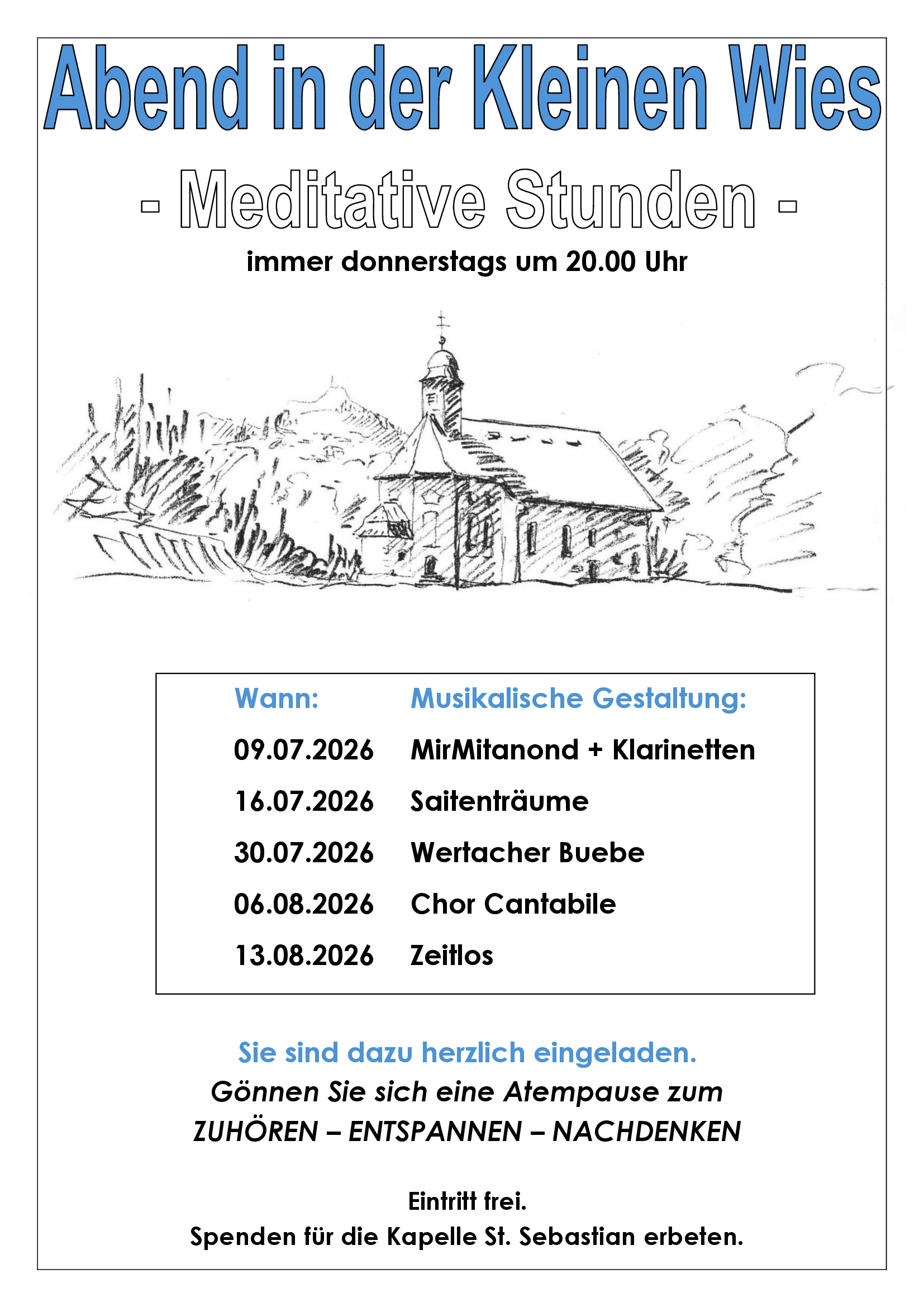 Abend in der Kleinen Wies

- Meditative Stunden -

immer donnerstags um 20.00 Uhr

| Wann: | Musikalische Gestaltung: |
|---|---|
| 09.07.2026 | MirMitanond + Klarinetten |
| 16.07.2026 | Saitenträume |
| 30.07.2026 | Wertacher Buebe |
| 06.08.2026 | Chor Cantabile |
| 13.08.2026 | Zeitlos |

Sie sind dazu herzlich eingeladen.

Gönnen Sie sich eine Atempause zum

ZUHÖREN – ENTSPANNEN – NACHDENKEN

Eintritt frei.

Spenden für die Kapelle St. Sebastian erbeten.